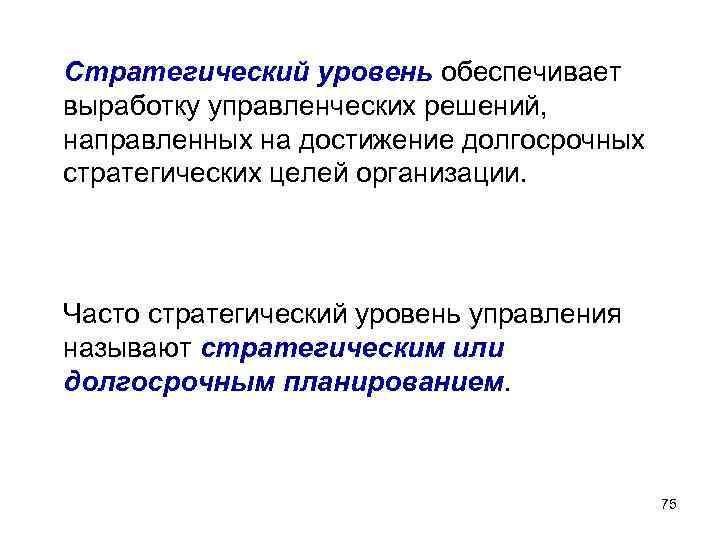 Стратегический уровень обеспечивает выработку управленческих решений, направленных на достижение долгосрочных стратегических целей организации.

Часто стратегический уровень управления называют стратегическим или долгосрочным планированием.

75